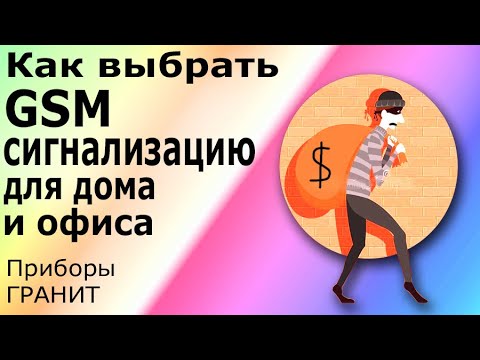 Как выбрать GSM сигнализацию для дома и офиса

Приборы ГРАНИТ

$